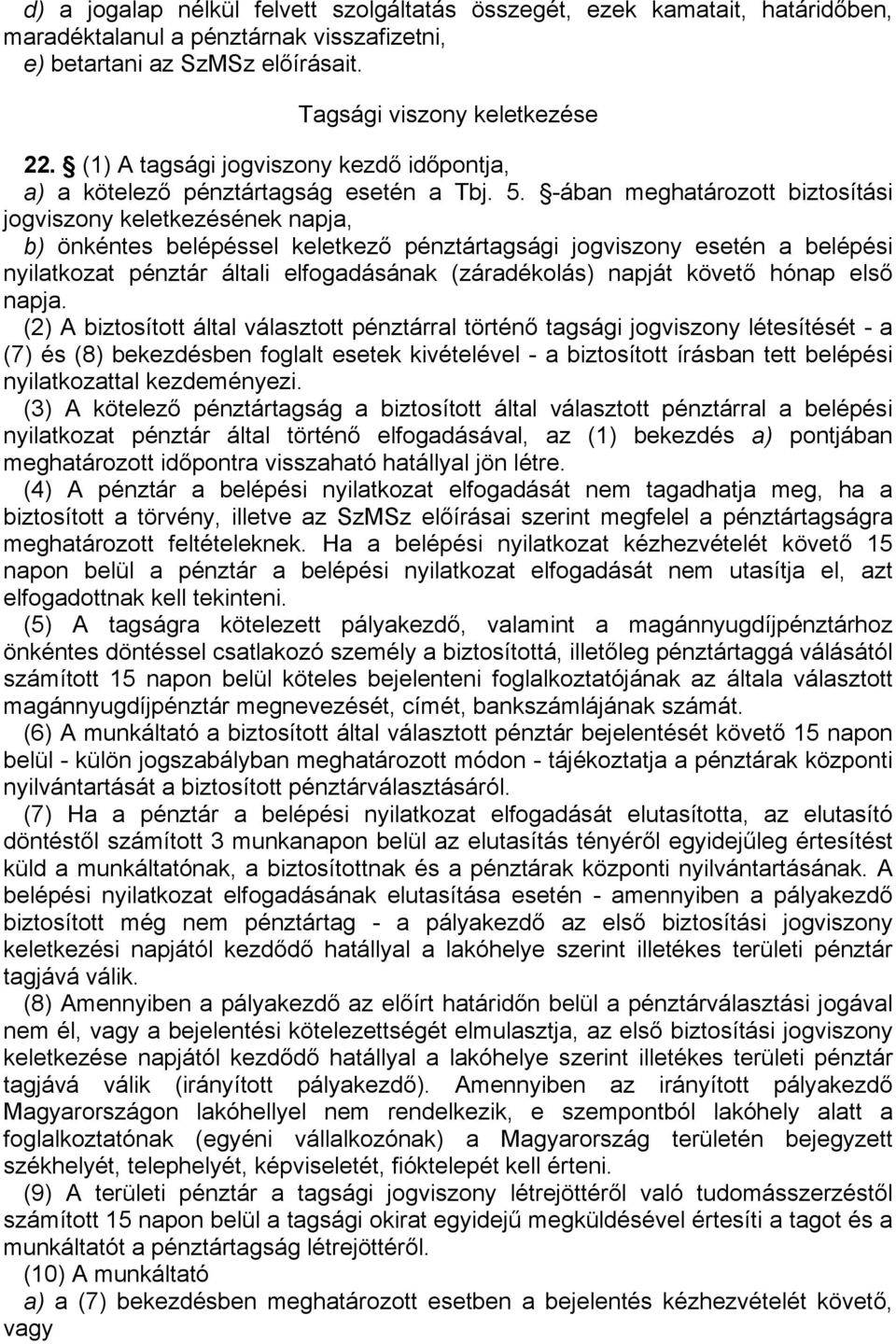 d) a jogalap nélkül felvett szolgáltatás összegét, ezek kamatait, határidőben, maradéktalanul a pénztárnak visszafizetni,
e) betartani az SzMSz előírásait.

Tagsági viszony keletkezése

22. § (1) A tagsági jogviszony kezdő időpontja,
a) a kötelező pénztártagság esetén a Tbj. 5. §-ában meghatározott biztosítási jogviszony keletkezésének napja,
b) önkéntes belépéssel keletkező pénztártagsági jogviszony esetén a belépési nyilatkozat pénztár általi elfogadásának (záradékolás) napját követő hónap első napja.
(2) A biztosított által választott pénztárral történő tagsági jogviszony létesítését - a (7) és (8) bekezdésben foglalt esetek kivételével - a biztosított írásban tett belépési nyilatkozattal kezdeményezi.
(3) A kötelező pénztártagság a biztosított által választott pénztárral a belépési nyilatkozat pénztár által történő elfogadásával, az (1) bekezdés a) pontjában meghatározott időpontra visszaható hatállyal jön létre.
(4) A pénztár a belépési nyilatkozat elfogadását nem tagadhatja meg, ha a biztosított a törvény, illetve az SzMSz előírásai szerint megfelel a pénztártagságra meghatározott feltételeknek. Ha a belépési nyilatkozat kézhezvételét követő 15 napon belül a pénztár a belépési nyilatkozat elfogadását nem utasítja el, azt elfogadottnak kell tekinteni.
(5) A tagságra kötelezett pályakezdő, valamint a magánnyugdíjpénztárhoz önkéntes döntéssel csatlakozó személy a biztosítottá, illetőleg pénztártaggá válásától számított 15 napon belül köteles bejelenteni foglalkoztatójának az általa választott magánnyugdíjpénztár megnevezését, címét, bankszámlájának számát.
(6) A munkáltató a biztosított által választott pénztár bejelentését követő 15 napon belül - külön jogszabályban meghatározott módon - tájékoztatja a pénztárak központi nyilvántartását a biztosított pénztárválasztásáról.
(7) Ha a pénztár a belépési nyilatkozat elfogadását elutasította, az elutasító döntéstől számított 3 munkanapon belül az elutasítás tényéről egyidejűleg értesítést küld a munkáltatónak, a biztosítottnak és a pénztárak központi nyilvántartásának. A belépési nyilatkozat elfogadásának elutasítása esetén - amennyiben a pályakezdő biztosított még nem pénztártag - a pályakezdő az első biztosítási jogviszony keletkezési napjától kezdődő hatállyal a lakóhelye szerint illetékes területi pénztár tagjává válik.
(8) Amennyiben a pályakezdő az előírt határidőn belül a pénztárválasztási jogával nem él, vagy a bejelentési kötelezettségét elmulasztja, az első biztosítási jogviszony keletkezése napjától kezdődő hatállyal a lakóhelye szerint illetékes területi pénztár tagjává válik (irányított pályakezdő). Amennyiben az irányított pályakezdő Magyarországon lakóhellyel nem rendelkezik, e szempontból lakóhely alatt a foglalkoztatónak (egyéni vállalkozónak) a Magyarország területén bejegyzett székhelyét, telephelyét, képviseletét, fióktelepét kell érteni.
(9) A területi pénztár a tagsági jogviszony létrejöttéről való tudomásszerzéstől számított 15 napon belül a tagsági okirat egyidejű megküldésével értesíti a tagot és a munkáltatót a pénztártagság létrejöttéről.
(10) A munkáltató
a) a (7) bekezdésben meghatározott esetben a bejelentés kézhezvételét követő, vagy